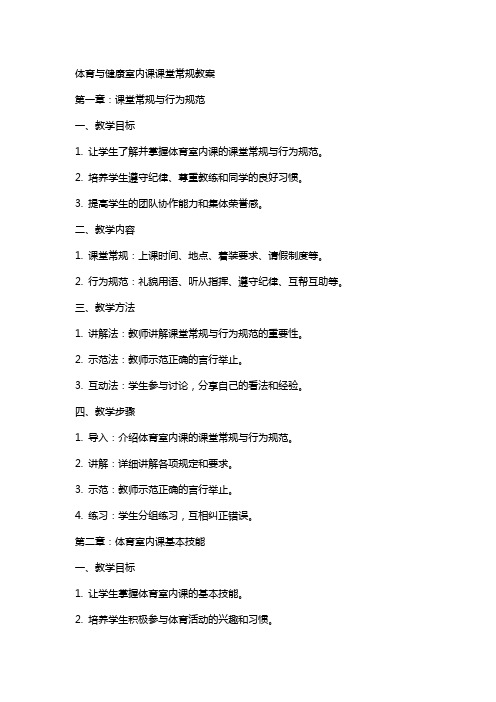 体育与健康室内课课堂常规教案

第一章：课堂常规与行为规范

一、教学目标

1. 让学生了解并掌握体育室内课的课堂常规与行为规范。

2. 培养学生遵守纪律、尊重教练和同学的良好习惯。

3. 提高学生的团队协作能力和集体荣誉感。

二、教学内容

1. 课堂常规：上课时间、地点、着装要求、请假制度等。

2. 行为规范：礼貌用语、听从指挥、遵守纪律、互帮互助等。

三、教学方法

1. 讲解法：教师讲解课堂常规与行为规范的重要性。

2. 示范法：教师示范正确的言行举止。

3. 互动法：学生参与讨论，分享自己的看法和经验。

四、教学步骤

1. 导入：介绍体育室内课的课堂常规与行为规范。

2. 讲解：详细讲解各项规定和要求。

3. 示范：教师示范正确的言行举止。

4. 练习：学生分组练习，互相纠正错误。

第二章：体育室内课基本技能

一、教学目标

1. 让学生掌握体育室内课的基本技能。

2. 培养学生积极参与体育活动的兴趣和习惯。